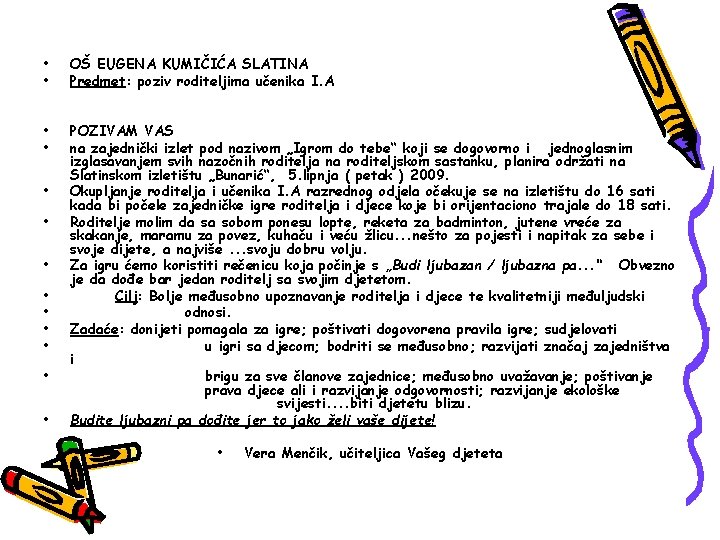 • OŠ EUGENA KUMIČIĆA SLATINA
• Predmet: poziv roditeljima učenika I.A

• POZIVAM VAS
• na zajednički izlet pod nazivom „Igrom do tebe“ koji se dogovorno i jednoglasnim izglasavanjem svih nazočnih roditelja na roditeljskom sastanku, planira održati na Slatinskom izletištu „Bunarić“, 5.lipnja ( petak ) 2009.
• Okupljanje roditelja i učenika I.A razrednog odjela očekuje se na izletištu do 16 sati kada bi počele zajedničke igre roditelja i djece koje bi orijentaciono trajale do 18 sati.
• Roditelje molim da sa sobom ponesu lopte, reketa za badminton, jutene vreće za skakanje, maramu za povez, kuhaču i veću žlicu...nešto za pojesti i napitak za sebe i svoje dijete, a najviše ...svoju dobru volju.
• Za igru ćemo koristiti rečenicu koja počinje s „Budi ljubazan / ljubazna pa..." Obvezno je da dođe bar jedan roditelj sa svojim djetetom.
• Cilj: Bolje međusobno upoznavanje roditelja i djece te kvalitetniji međuljudski
• odnosi.
• Zadaće: donijeti pomagala za igre; poštivati dogovorena pravila igre; sudjelovati
• u igri sa djecom; bodriti se međusobno; razvijati značaj zajedništva i
• brigu za sve članove zajednice; međusobno uvažavanje; poštivanje prava djece ali i razvijanje odgovornosti; razvijanje ekološke svijesti....biti djetetu blizu.
• Budite ljubazni pa dođite jer to jako želi vaše dijete!

• Vera Menčik, učiteljica Vašeg djeteta